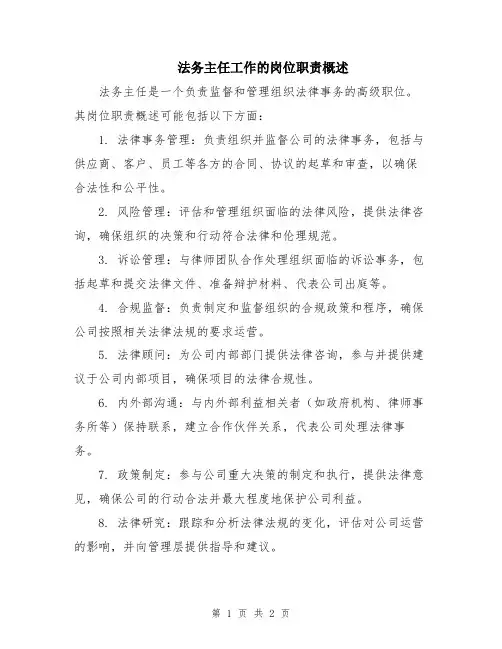 法务主任工作的岗位职责概述

法务主任是一个负责监督和管理组织法律事务的高级职位。其岗位职责概述可能包括以下方面：

1. 法律事务管理：负责组织并监督公司的法律事务，包括与供应商、客户、员工等各方的合同、协议的起草和审查，以确保合法性和公平性。

2. 风险管理：评估和管理组织面临的法律风险，提供法律咨询，确保组织的决策和行动符合法律和伦理规范。

3. 诉讼管理：与律师团队合作处理组织面临的诉讼事务，包括起草和提交法律文件、准备辩护材料、代表公司出庭等。

4. 合规监督：负责制定和监督组织的合规政策和程序，确保公司按照相关法律法规的要求运营。

5. 法律顾问：为公司内部部门提供法律咨询，参与并提供建议于公司内部项目，确保项目的法律合规性。

6. 内外部沟通：与内外部利益相关者（如政府机构、律师事务所等）保持联系，建立合作伙伴关系，代表公司处理法律事务。

7. 政策制定：参与公司重大决策的制定和执行，提供法律意见，确保公司的行动合法并最大程度地保护公司利益。

8. 法律研究：跟踪和分析法律法规的变化，评估对公司运营的影响，并向管理层提供指导和建议。

第 1 页 共 2 页